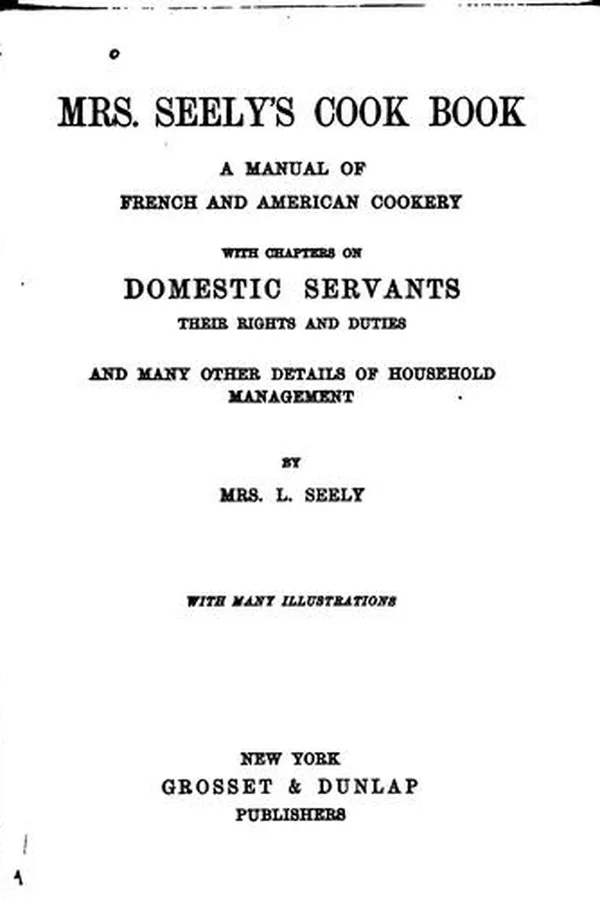 MRS. SEELY'S COOK BOOK

A MANUAL OF
FRENCH AND AMERICAN COOKERY

WITH CHAPTERS ON

DOMESTIC SERVANTS
THEIR RIGHTS AND DUTIES

AND MANY OTHER DETAILS OF HOUSEHOLD MANAGEMENT

BY

MRS. L. SEELY

WITH MANY ILLUSTRATIONS

NEW YORK
GROSSET & DUNLAP
PUBLISHERS